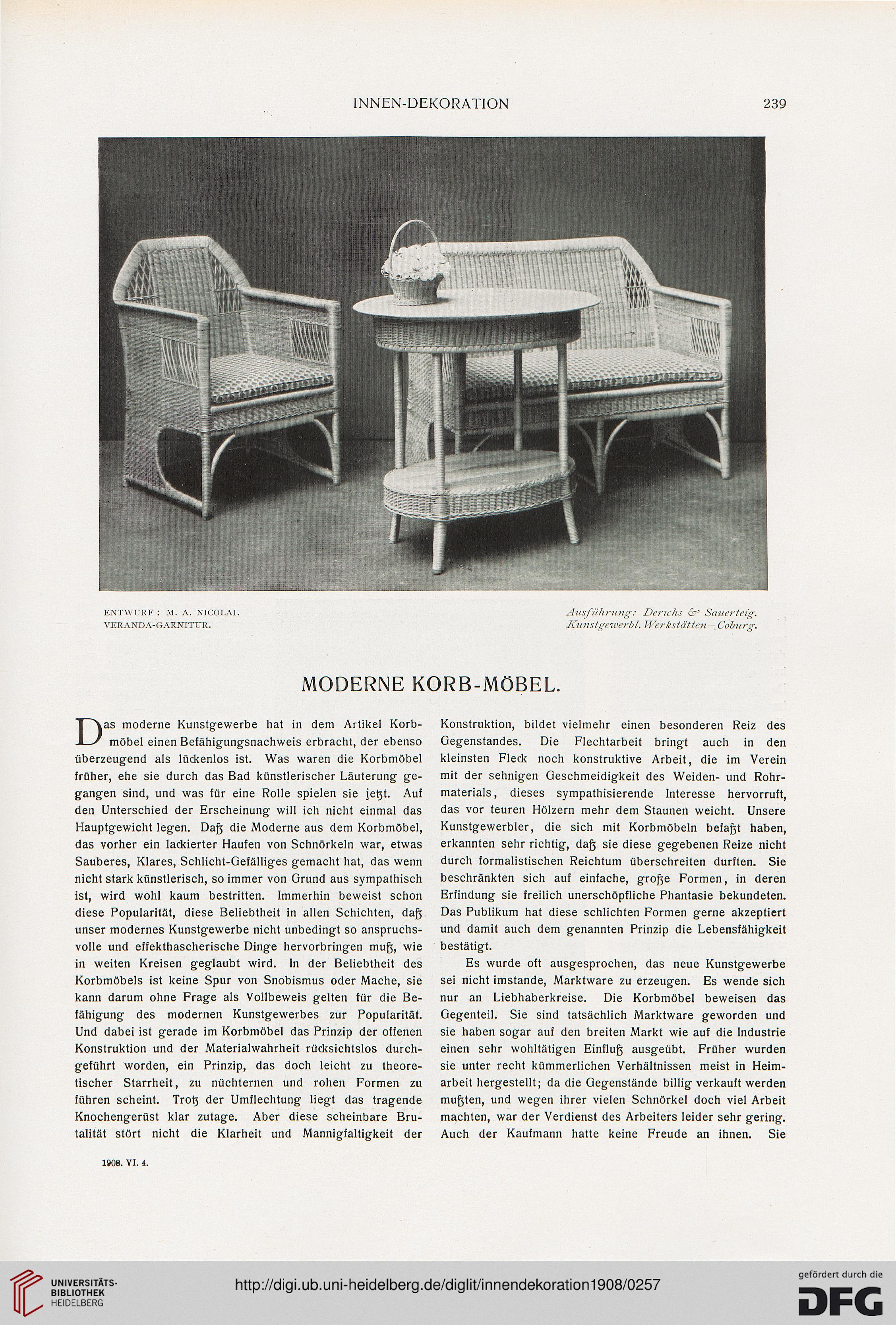 INNEN-DEKORATION 239

ENTWURF: M. A. NICOLAI.
VERANDA-GARNITUR.

Ausführung: Derichs & Sauerteig.
Kunstgewerbl. Werkstätten—Coburg.

MODERNE KORB-MÖBEL.

Das moderne Kunstgewerbe hat in dem Artikel Korbmöbel einen Befähigungsnachweis erbracht, der ebenso überzeugend als lückenlos ist. Was waren die Korbmöbel früher, ehe sie durch das Bad künstlerischer Läuterung gegangen sind, und was für eine Rolle spielen sie jetzt. Auf den Unterschied der Erscheinung will ich nicht einmal das Hauptgewicht legen. Daß die Moderne aus dem Korbmöbel, das vorher ein lackierter Haufen von Schnörkeln war, etwas Sauberes, Klares, Schlicht-Gefälliges gemacht hat, das wenn nicht stark künstlerisch, so immer von Grund aus sympathisch ist, wird wohl kaum bestritten. Immerhin beweist schon diese Popularität, diese Beliebtheit in allen Schichten, daß unser modernes Kunstgewerbe nicht unbedingt so anspruchsvolle und effekthascherische Dinge hervorbringen muß, wie in weiten Kreisen geglaubt wird. In der Beliebtheit des Korbmöbels ist keine Spur von Snobismus oder Mache, sie kann darum ohne Frage als Vollbeweis gelten für die Befähigung des modernen Kunstgewerbes zur Popularität. Und dabei ist gerade im Korbmöbel das Prinzip der offenen Konstruktion und der Materialwahrheit rücksichtslos durchgeführt worden, ein Prinzip, das doch leicht zu theoretischer Starrheit, zu nüchternen und rohen Formen zu führen scheint. Trotz der Umflechtung liegt das tragende Knochengerüst klar zutage. Aber diese scheinbare Brutalität stört nicht die Klarheit und Mannigfaltigkeit der Konstruktion, bildet vielmehr einen besonderen Reiz des Gegenstandes. Die Flechtarbeit bringt auch in den kleinsten Fleck noch konstruktive Arbeit, die im Verein mit der sehnigen Geschmeidigkeit des Weiden- und Rohrmaterials, dieses sympathisierende Interesse hervorruft, das vor teuren Hölzern mehr dem Staunen weicht. Unsere Kunstgewerbler, die sich mit Korbmöbeln befaßt haben, erkannten sehr richtig, daß sie diese gegebenen Reize nicht durch formalistischen Reichtum überschreiten durften. Sie beschränkten sich auf einfache, große Formen, in deren Erfindung sie freilich unerschöpfliche Phantasie bekundeten. Das Publikum hat diese schlichten Formen gerne akzeptiert und damit auch dem genannten Prinzip die Lebensfähigkeit bestätigt.

Es wurde oft ausgesprochen, das neue Kunstgewerbe sei nicht imstande, Marktware zu erzeugen. Es wende sich nur an Liebhaberkreise. Die Korbmöbel beweisen das Gegenteil. Sie sind tatsächlich Marktware geworden und sie haben sogar auf den breiten Markt wie auf die Industrie einen sehr wohltätigen Einfluß ausgeübt. Früher wurden sie unter recht kümmerlichen Verhältnissen meist in Heimarbeit hergestellt; da die Gegenstände billig verkauft werden mußten, und wegen ihrer vielen Schnörkel doch viel Arbeit machten, war der Verdienst des Arbeiters leider sehr gering. Auch der Kaufmann hatte keine Freude an ihnen. Sie

1908. VI. 4.

UNIVERSITÄTS-BIBLIOTHEK HEIDELBERG
http://digi.ub.uni-heidelberg.de/diglit/innendekoration1908/0257
gefördert durch die DFG